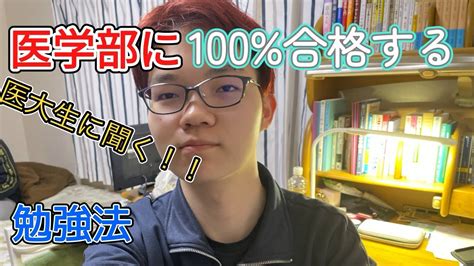 医学部に100%合格する

医大生に聞く！！

勉強法